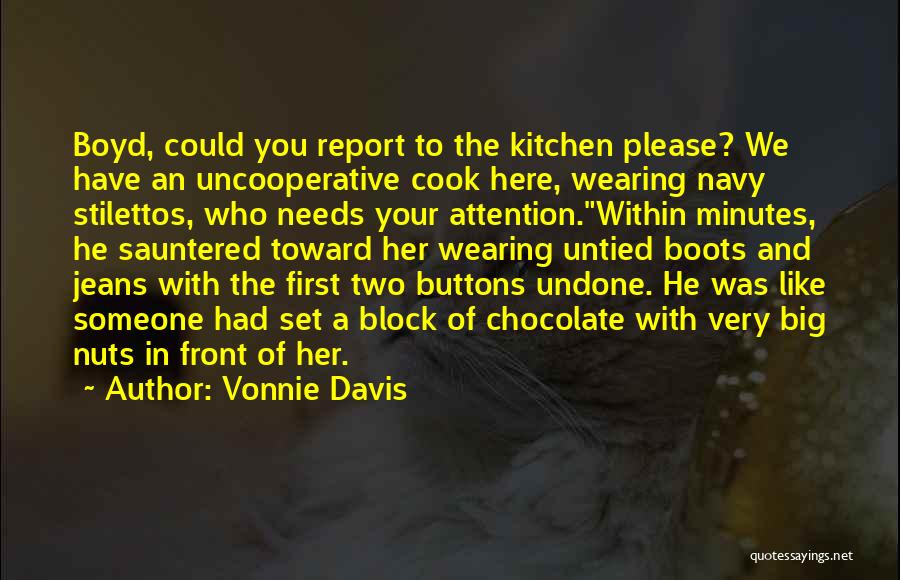 Boyd, could you report to the kitchen please? We have an uncooperative cook here, wearing navy stilettos, who needs your attention."Within minutes, he sauntered toward her wearing untied boots and jeans with the first two buttons undone. He was like someone had set a block of chocolate with very big nuts in front of her.

~ Author: Vonnie Davis

quotessayings.net